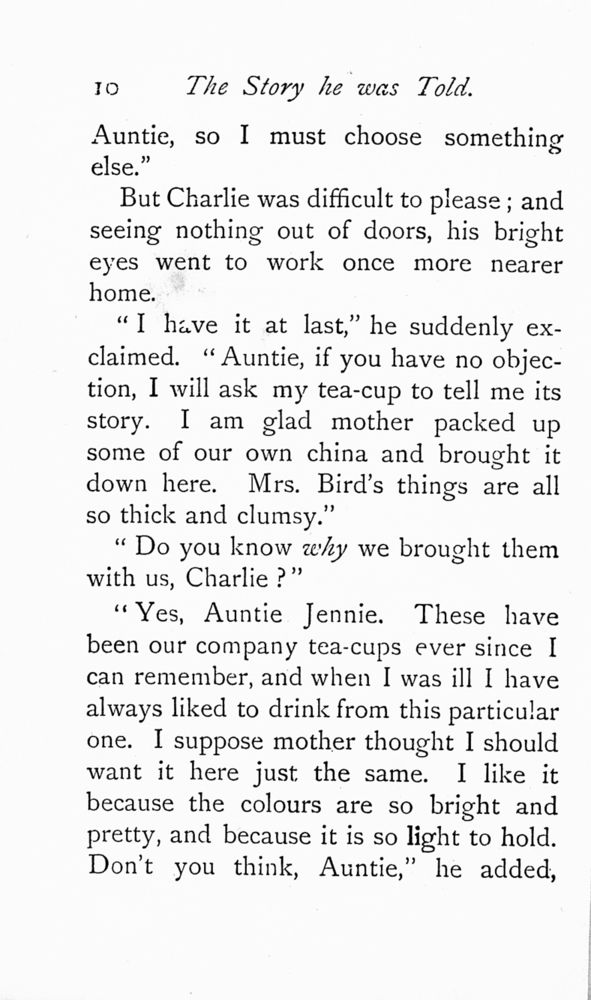 10 The Story he was Told.

Auntie, so I must choose something else."

But Charlie was difficult to please; and seeing nothing out of doors, his bright eyes went to work once more nearer home.

"I have it at last," he suddenly exclaimed. "Auntie, if you have no objection, I will ask my tea-cup to tell me its story. I am glad mother packed up some of our own china and brought it down here. Mrs. Bird's things are all so thick and clumsy."

"Do you know why we brought them with us, Charlie?"

"Yes, Auntie Jennie. These have been our company tea-cups ever since I can remember, and when I was ill I have always liked to drink from this particular one. I suppose mother thought I should want it here just the same. I like it because the colours are so bright and pretty, and because it is so light to hold. Don't you think, Auntie," he added,